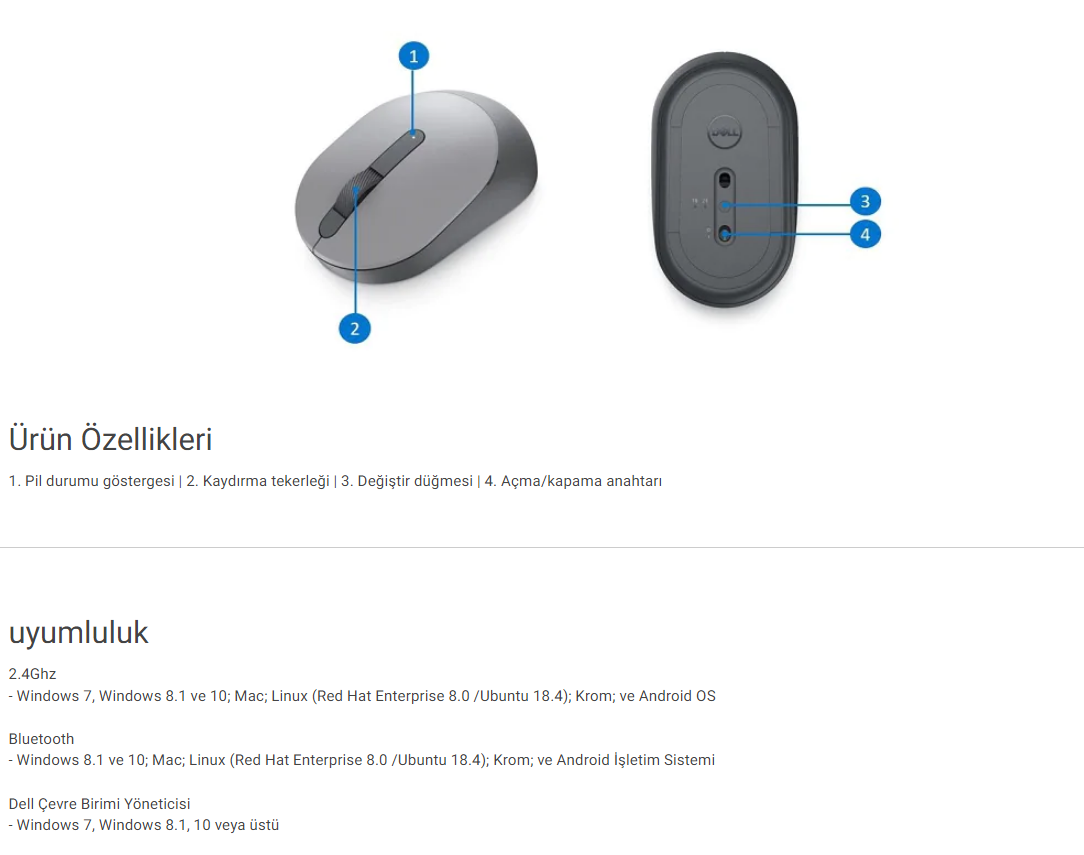 1

2

3

4

Ürün Özellikleri

1. Pil durumu göstergesi | 2. Kaydırma tekerleği | 3. Değiştir düğmesi | 4. Açma/kapama anahtarı

uyumluluk

2.4Ghz
- Windows 7, Windows 8.1 ve 10; Mac; Linux (Red Hat Enterprise 8.0 /Ubuntu 18.4); Krom; ve Android OS

Bluetooth
- Windows 8.1 ve 10; Mac; Linux (Red Hat Enterprise 8.0 /Ubuntu 18.4); Krom; ve Android İşletim Sistemi

Dell Çevre Birimi Yöneticisi
- Windows 7, Windows 8.1, 10 veya üstü